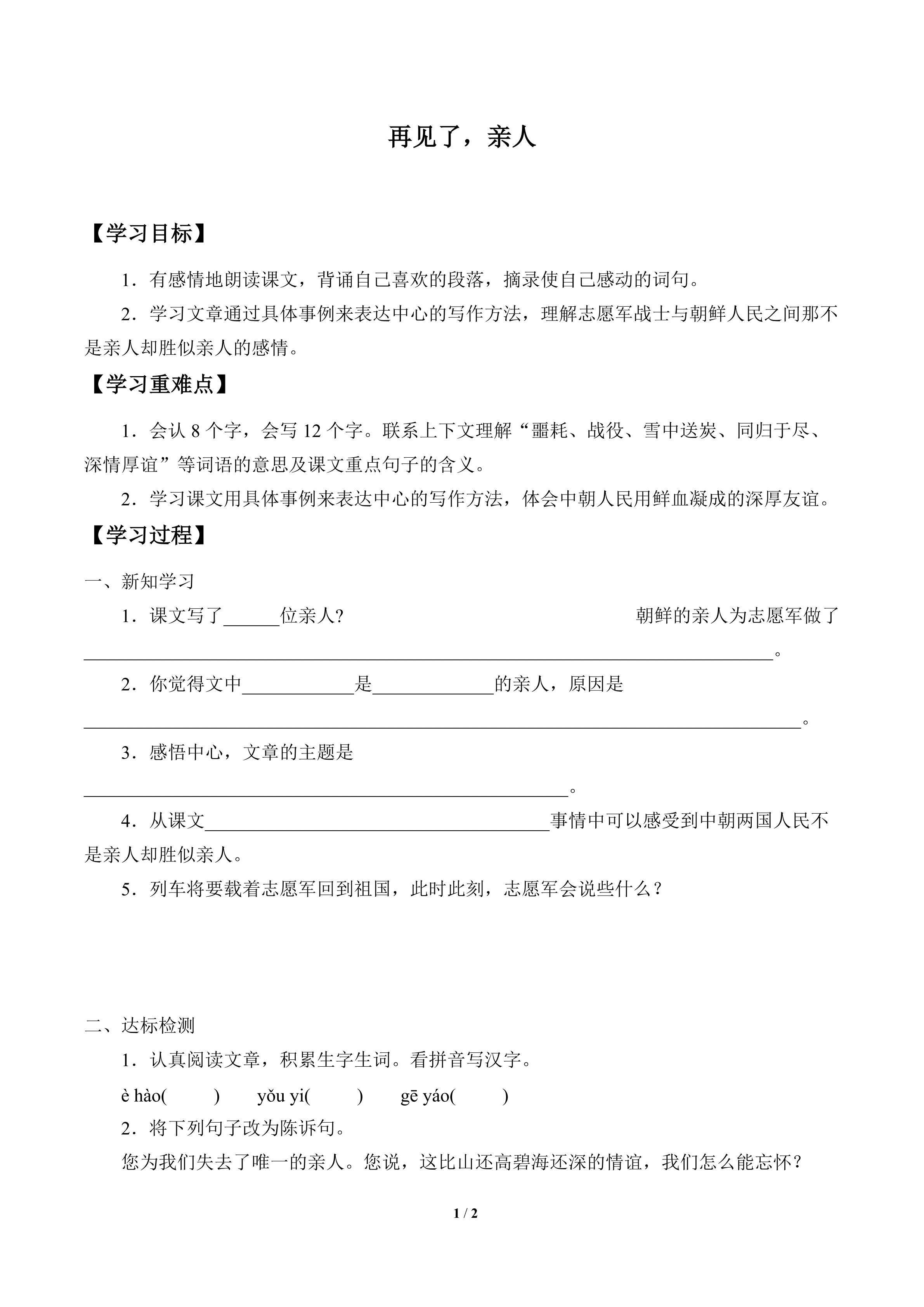 再见了，亲人

【学习目标】

1．有感情地朗读课文，背诵自己喜欢的段落，摘录使自己感动的词句。

2．学习文章通过具体事例来表达中心的写作方法，理解志愿军战士与朝鲜人民之间那不是亲人却胜似亲人的感情。

【学习重难点】

1．会认8个字，会写12个字。联系上下文理解“噩耗、战役、雪中送炭、同归于尽、深情厚谊”等词语的意思及课文重点句子的含义。

2．学习课文用具体事例来表达中心的写作方法，体会中朝人民用鲜血凝成的深厚友谊。

【学习过程】

一、新知学习

1．课文写了____位亲人?　　朝鲜的亲人为志愿军做了____。

2．你觉得文中____是____的亲人，原因是____。

3．感悟中心，文章的主题是____。

4．从课文____事情中可以感受到中朝两国人民不是亲人却胜似亲人。

5．列车将要载着志愿军回到祖国，此时此刻，志愿军会说些什么？

二、达标检测

1．认真阅读文章，积累生字生词。看拼音写汉字。

è hào(　　)　yǒu yi(　　)　gē yáo(　　)

2．将下列句子改为陈诉句。

您为我们失去了唯一的亲人。您说，这比山还高碧海还深的情谊，我们怎么能忘怀？

1 / 2